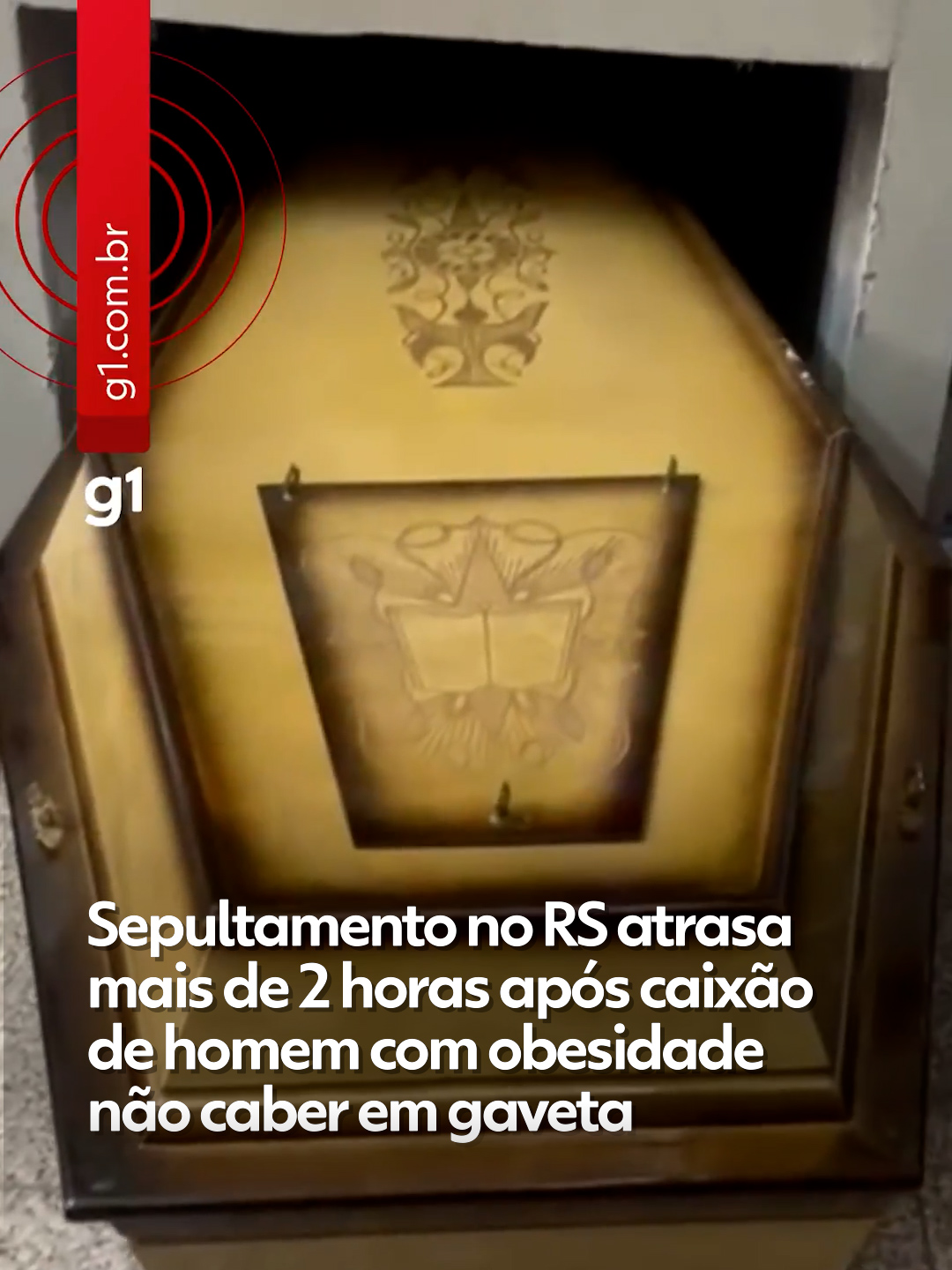 g1.com.br

g1

Sepultamento no RS atrasa mais de 2 horas após caixão de homem com obesidade não caber em gaveta